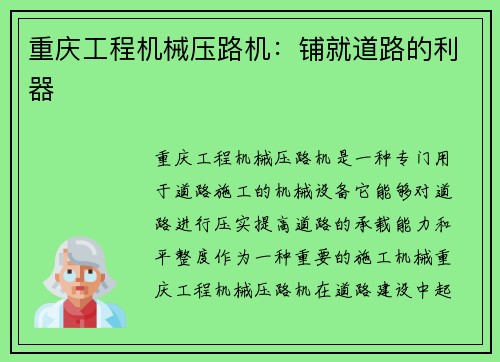 重庆工程机械压路机：铺就道路的利器

重庆工程机械压路机是一种专门用于道路施工的机械设备它能够对道路进行压实提高道路的承载能力和平整度作为一种重要的施工机械重庆工程机械压路机在道路建设中起